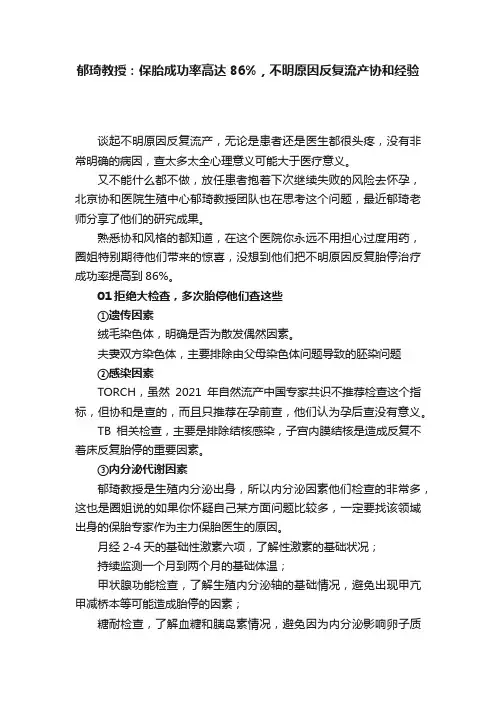 郁琦教授：保胎成功率高达 86%，不明原因反复流产协和经验

谈起不明原因反复流产，无论是患者还是医生都很头疼，没有非常明确的病因，查太多太全心理意义可能大于医疗意义。

又不能什么都不做，放任患者抱着下次继续失败的风险去怀孕，北京协和医院生殖中心郁琦教授团队也在思考这个问题，最近郁琦老师分享了他们的研究成果。

熟悉协和风格的都知道，在这个医院你永远不用担心过度用药，圈姐特别期待他们带来的惊喜，没想到他们把不明原因反复胎停治疗成功率提高到 86%。

01 拒绝大检查，多次胎停他们查这些

①遗传因素

绒毛染色体，明确是否为散发偶然因素。

夫妻双方染色体，主要排除由父母染色体问题导致的胚染问题

②感染因素

TORCH，虽然 2021 年自然流产中国专家共识不推荐检查这个指标，但协和是查的，而且只推荐在孕前查，他们认为孕后查没有意义。

TB 相关检查，主要是排除结核感染，子宫内膜结核是造成反复不着床反复胎停的重要因素。

③内分泌代谢因素

郁琦教授是生殖内分泌出身，所以内分泌因素他们检查的非常多，这也是圈姐说的如果你怀疑自己某方面问题比较多，一定要找该领域出身的保胎专家作为主力保胎医生的原因。

月经 2-4 天的基础性激素六项，了解性激素的基础状况；

持续监测一个月到两个月的基础体温；

甲状腺功能检查，了解生殖内分泌轴的基础情况，避免出现甲亢甲减桥本等可能造成胎停的因素；

糖耐检查，了解血糖和胰岛素情况，避免因为内分泌影响卵子质